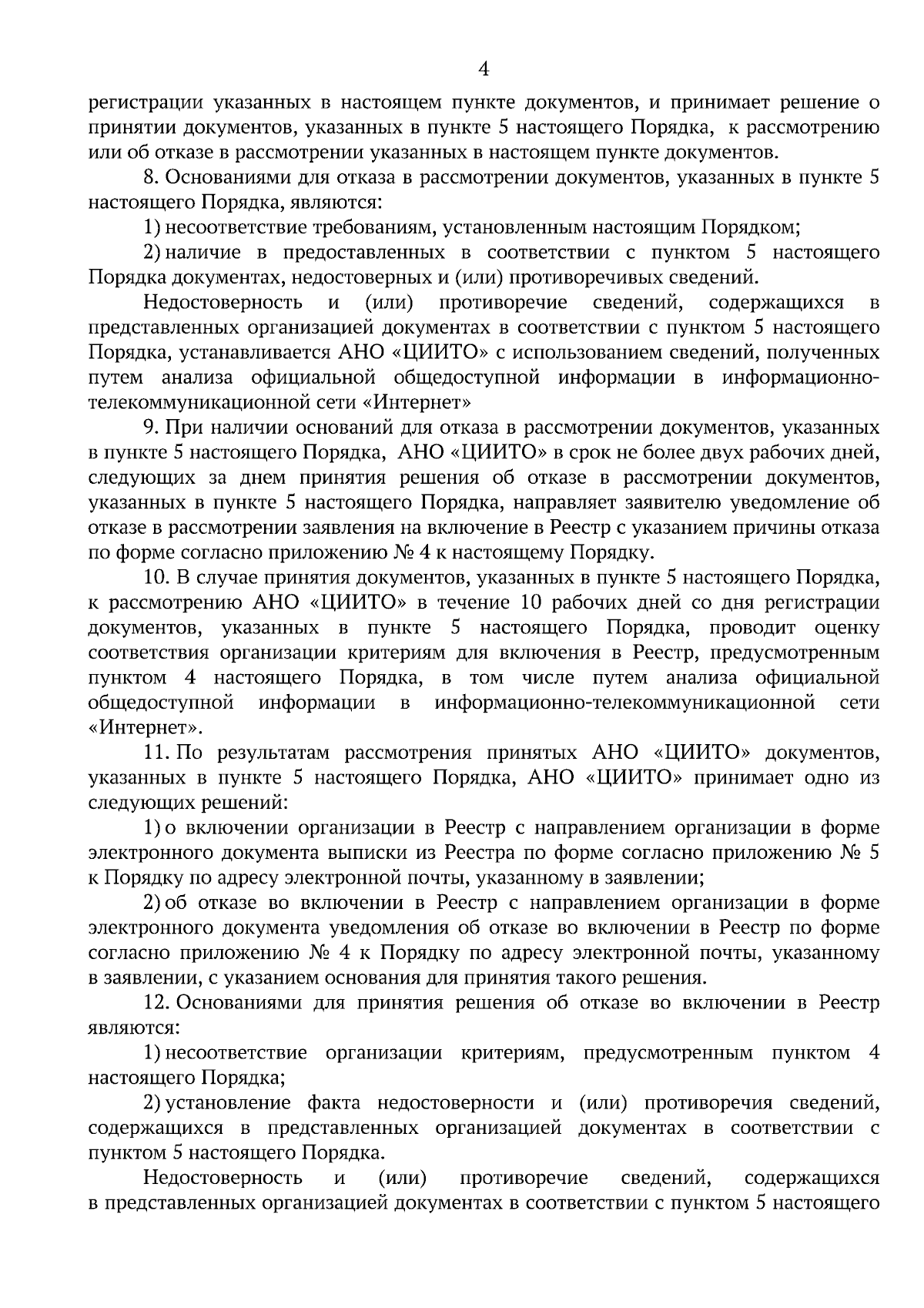 4

регистрации указанных в настоящем пункте документов, и принимает решение о принятии документов, указанных в пункте 5 настоящего Порядка, к рассмотрению или об отказе в рассмотрении указанных в настоящем пункте документов.

8. Основаниями для отказа в рассмотрении документов, указанных в пункте 5 настоящего Порядка, являются:

1) несоответствие требованиям, установленным настоящим Порядком;

2) наличие в предоставленных в соответствии с пунктом 5 настоящего Порядка документах, недостоверных и (или) противоречивых сведений.

Недостоверность и (или) противоречие сведений, содержащихся в представленных организацией документах в соответствии с пунктом 5 настоящего Порядка, устанавливается АНО «ЦИИТО» с использованием сведений, полученных путем анализа официальной общедоступной информации в информационно-телекоммуникационной сети «Интернет»

9. При наличии оснований для отказа в рассмотрении документов, указанных в пункте 5 настоящего Порядка, АНО «ЦИИТО» в срок не более двух рабочих дней, следующих за днем принятия решения об отказе в рассмотрении документов, указанных в пункте 5 настоящего Порядка, направляет заявителю уведомление об отказе в рассмотрении заявления на включение в Реестр с указанием причины отказа по форме согласно приложению № 4 к настоящему Порядку.

10. В случае принятия документов, указанных в пункте 5 настоящего Порядка, к рассмотрению АНО «ЦИИТО» в течение 10 рабочих дней со дня регистрации документов, указанных в пункте 5 настоящего Порядка, проводит оценку соответствия организации критериям для включения в Реестр, предусмотренным пунктом 4 настоящего Порядка, в том числе путем анализа официальной общедоступной информации в информационно-телекоммуникационной сети «Интернет».

11. По результатам рассмотрения принятых АНО «ЦИИТО» документов, указанных в пункте 5 настоящего Порядка, АНО «ЦИИТО» принимает одно из следующих решений:

1) о включении организации в Реестр с направлением организации в форме электронного документа выписки из Реестра по форме согласно приложению № 5 к Порядку по адресу электронной почты, указанному в заявлении;

2) об отказе во включении в Реестр с направлением организации в форме электронного документа уведомления об отказе во включении в Реестр по форме согласно приложению № 4 к Порядку по адресу электронной почты, указанному в заявлении, с указанием основания для принятия такого решения.

12. Основаниями для принятия решения об отказе во включении в Реестр являются:

1) несоответствие организации критериям, предусмотренным пунктом 4 настоящего Порядка;

2) установление факта недостоверности и (или) противоречия сведений, содержащихся в представленных организацией документах в соответствии с пунктом 5 настоящего Порядка.

Недостоверность и (или) противоречие сведений, содержащихся в представленных организацией документах в соответствии с пунктом 5 настоящего